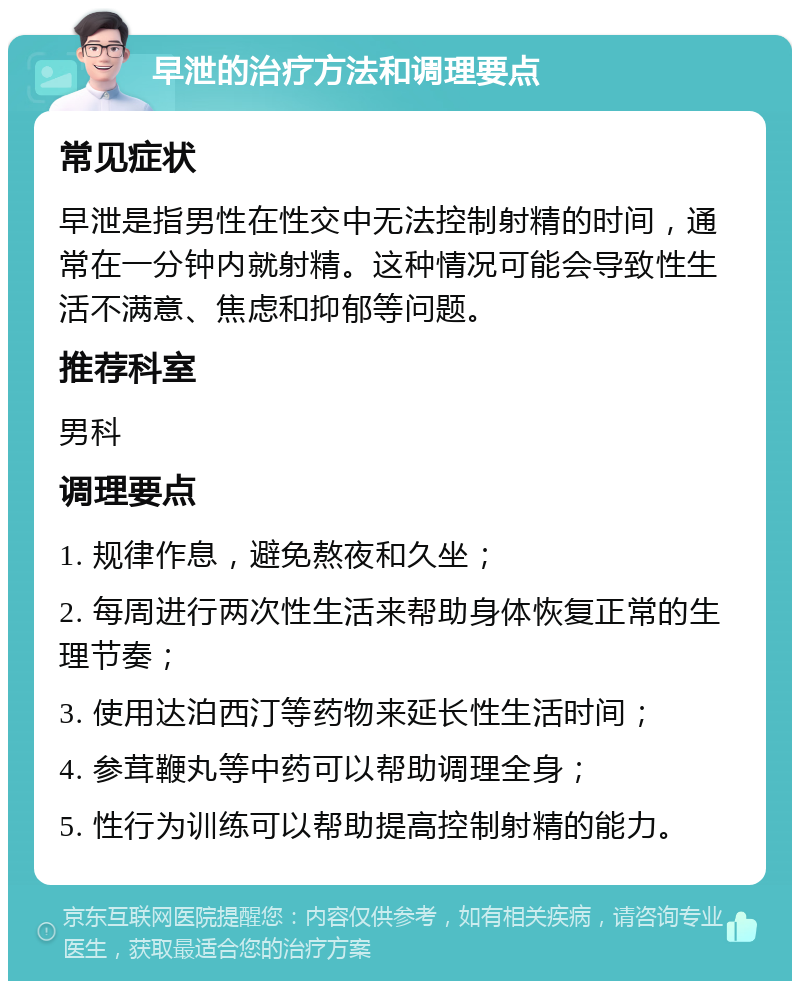 早泄的治疗方法和调理要点

常见症状

早泄是指男性在性交中无法控制射精的时间，通常在一分钟内就射精。这种情况可能会导致性生活不满意、焦虑和抑郁等问题。

推荐科室

男科

调理要点

1. 规律作息，避免熬夜和久坐；

2. 每周进行两次性生活来帮助身体恢复正常的生理节奏；

3. 使用达泊西汀等药物来延长性生活时间；

4. 参茸鞭丸等中药可以帮助调理全身；

5. 性行为训练可以帮助提高控制射精的能力。

京东互联网医院提醒您：内容仅供参考，如有相关疾病，请咨询专业医生，获取最适合您的治疗方案